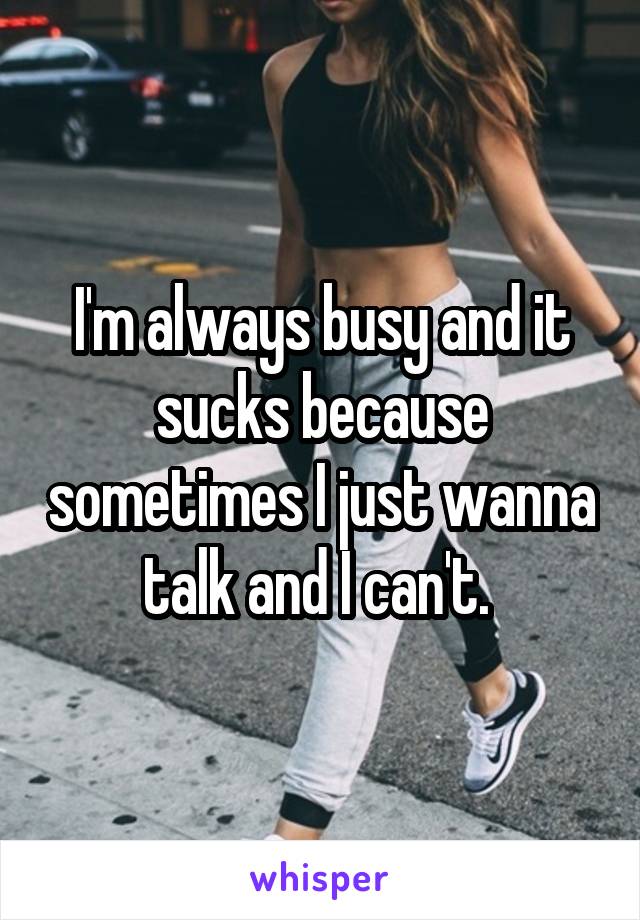 I'm always busy and it sucks because sometimes I just wanna talk and I can't.

whisper